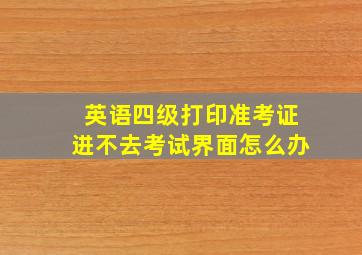 英语四级打印准考证
进不去考试界面怎么办